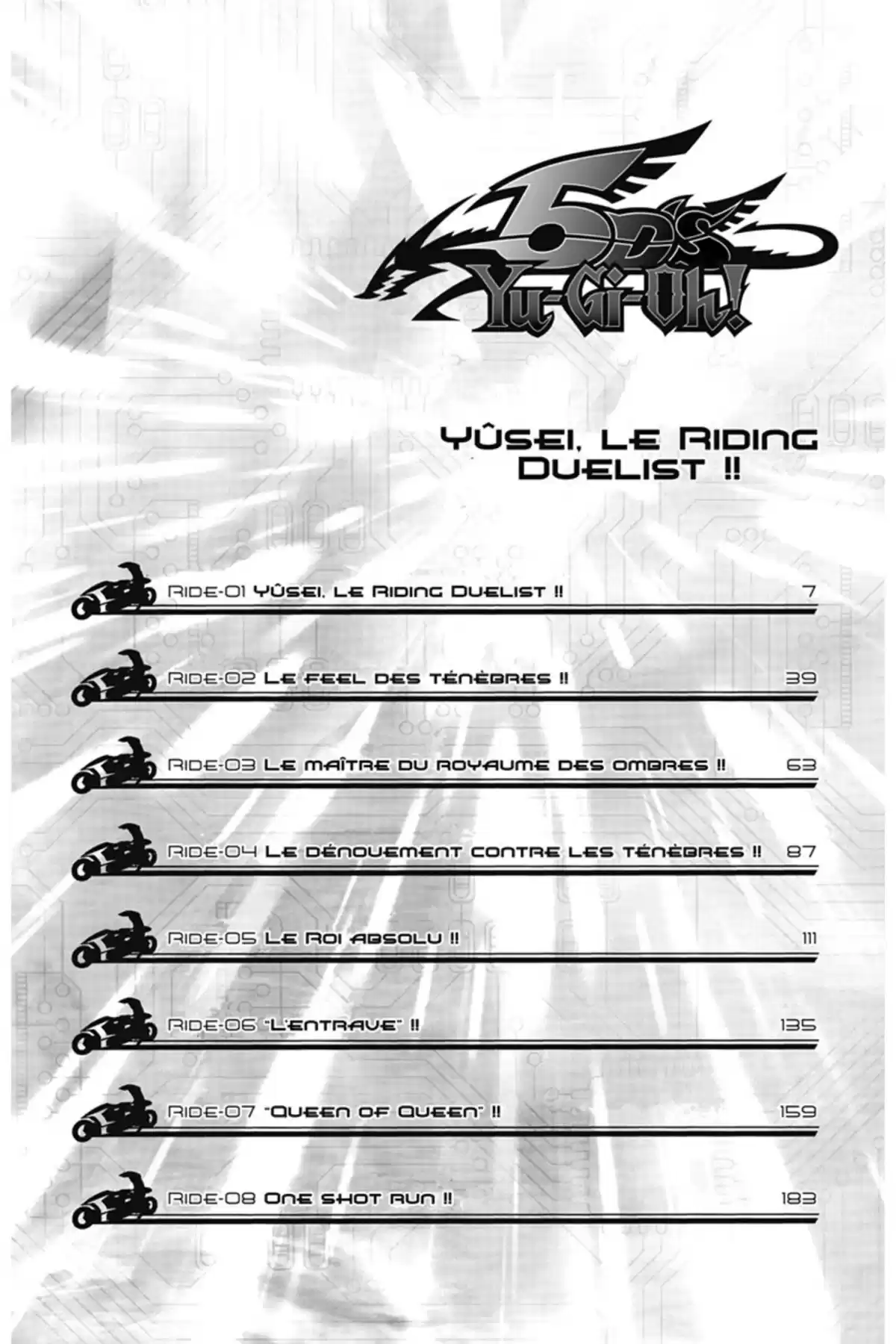 5D's
Yu-Gi-Oh!

YÛSEI, LE RIDING DUELIST !!

RIDE-01 YÛSEI, LE RIDING DUELIST !! 7

RIDE-02 LE FEEL DES TÉNÈBRES !! 39

RIDE-03 LE MAÎTRE DU ROYAUME DES OMBRES !! 63

RIDE-04 LE DÉNOUEMENT CONTRE LES TÉNÈBRES !! 87

RIDE-05 LE ROI ABSOLU !! 111

RIDE-06 "L'ENTRAVE" !! 135

RIDE-07 "QUEEN OF QUEEN" !! 159

RIDE-08 ONE SHOT RUN !! 183